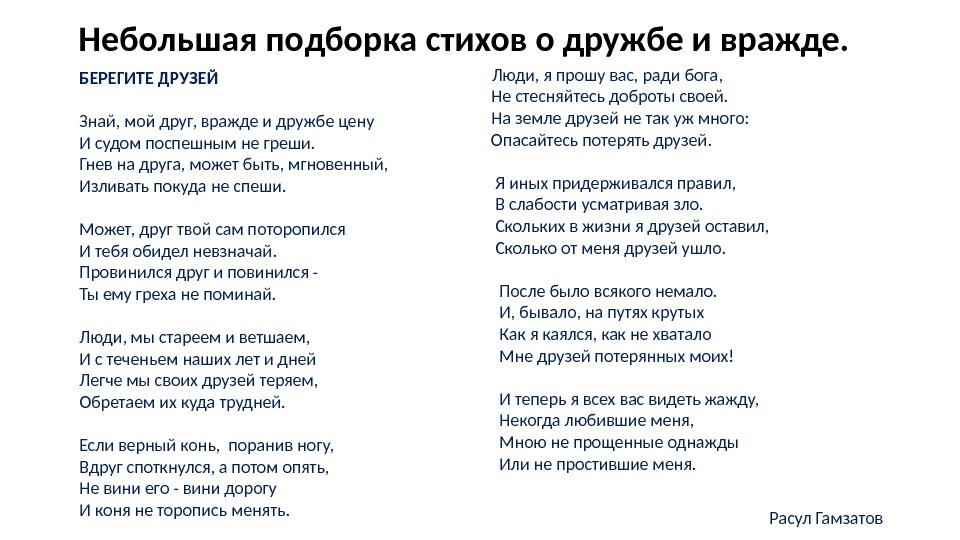 Небольшая подборка стихов о дружбе и вражде.

БЕРЕГИТЕ ДРУЗЕЙ

Знай, мой друг, вражде и дружбе цену
И судом поспешным не греши.
Гнев на друга, может быть, мгновенный,
Изливать покуда не спеши.

Может, друг твой сам поторопился
И тебя обидел невзначай.
Провинился друг и повинился -
Ты ему греха не поминай.

Люди, мы стареем и ветшаем,
И с теченьем наших лет и дней
Легче мы своих друзей теряем,
Обретаем их куда трудней.

Если верный конь, поранив ногу,
Вдруг споткнулся, а потом опять,
Не вини его - вини дорогу
И коня не торопись менять.

Люди, я прошу вас, ради бога,
Не стесняйтесь доброты своей.
На земле друзей не так уж много:
Опасайтесь потерять друзей.

Я иных придерживался правил,
В слабости усматривая зло.
Скольких в жизни я друзей оставил,
Сколько от меня друзей ушло.

После было всякого немало.
И, бывало, на путях крутых
Как я каялся, как не хватало
Мне друзей потерянных моих!

И теперь я всех вас видеть жажду,
Некогда любившие меня,
Мною не прощенные однажды
Или не простившие меня.

Расул Гамзатов